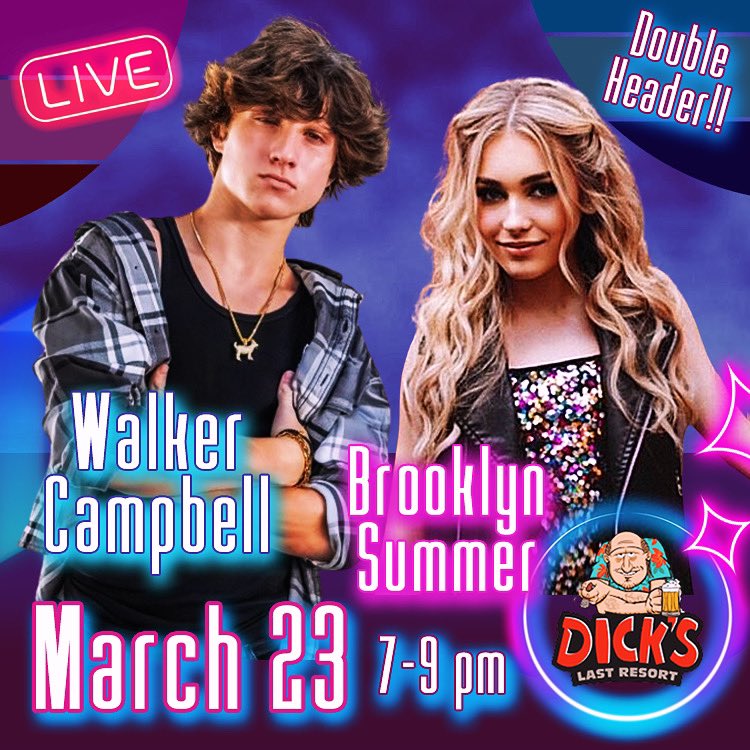 LIVE

Double Header!!

Walker Campbell

Brooklyn Summer

March 23 7-9 pm

DICK'S LAST RESORT